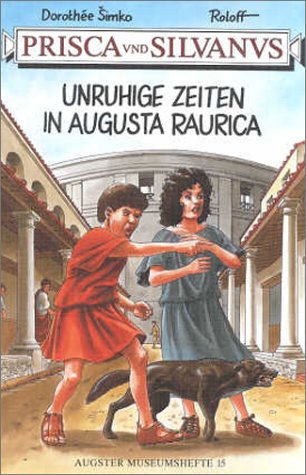 Dorothée Šimko

Roloff

PRISCA VND SILVANVS

UNRUHIGE ZEITEN IN AUGUSTA RAURICA

AUGSTER MUSEUMSHEFTE 15